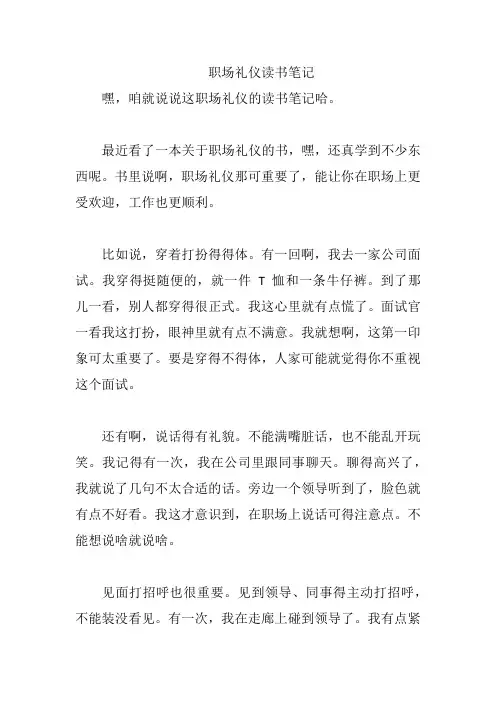 职场礼仪读书笔记

嘿，咱就说说这职场礼仪的读书笔记哈。

最近看了一本关于职场礼仪的书，嘿，还真学到不少东西呢。书里说啊，职场礼仪那可重要了，能让你在职场上更受欢迎，工作也更顺利。

比如说，穿着打扮得得体。有一回啊，我去一家公司面试。我穿得挺随便的，就一件 T 恤和一条牛仔裤。到了那儿一看，别人都穿得很正式。我这心里就有点慌了。面试官一看我这打扮，眼神里就有点不满意。我就想啊，这第一印象可太重要了。要是穿得不得体，人家可能就觉得你不重视这个面试。

还有啊，说话得有礼貌。不能满嘴脏话，也不能乱开玩笑。我记得有一次，我在公司里跟同事聊天。聊得高兴了，我就说了几句不太合适的话。旁边一个领导听到了，脸色就有点不好看。我这才意识到，在职场上说话可得注意点。不能想说啥就说啥。

见面打招呼也很重要。见到领导、同事得主动打招呼，不能装没看见。有一次，我在走廊上碰到领导了。我有点紧